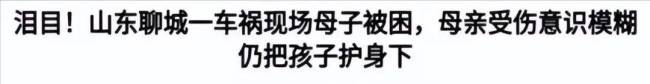 泪目！山东聊城一车祸现场母子被困，母亲受伤意识模糊仍把孩子护身下